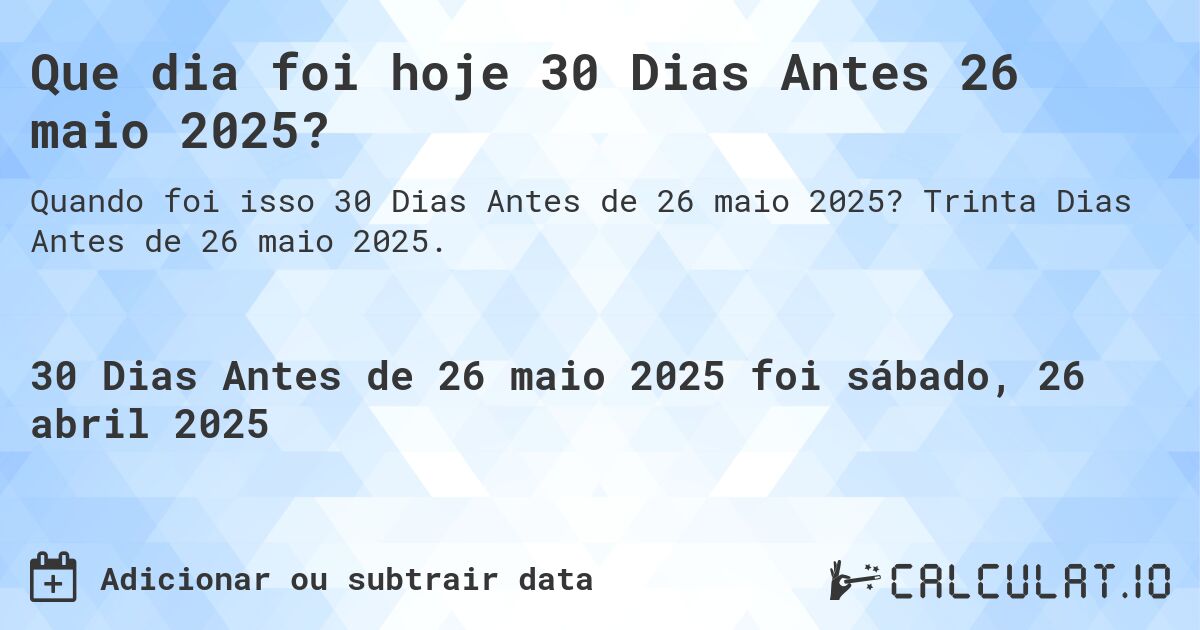 Que dia foi hoje 30 Dias Antes 26 maio 2025?

Quando foi isso 30 Dias Antes de 26 maio 2025? Trinta Dias Antes de 26 maio 2025.

30 Dias Antes de 26 maio 2025 foi sábado, 26 abril 2025

Adicionar ou subtrair data

CALCULAT.IO